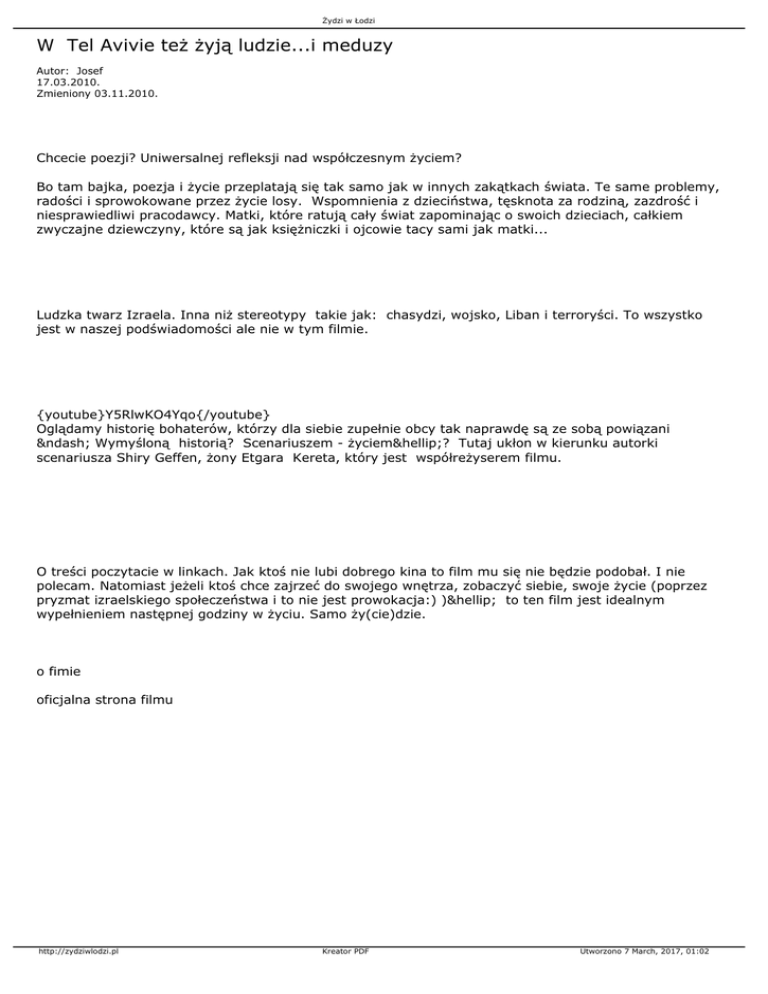 Żydzi w Łodzi

W Tel Avivie też żyją ludzie...i meduzy

Autor: Josef
17.03.2010.
Zmieniony 03.11.2010.

Chcecie poezji? Uniwersalnej refleksji nad współczesnym życiem?

Bo tam bajka, poezja i życie przeplatają się tak samo jak w innych zakątkach świata. Te same problemy, radości i sprowokowane przez życie losy. Wspomnienia z dzieciństwa, tęsknota za rodziną, zazdrość i niesprawiedliwi pracodawcy. Matki, które ratują cały świat zapominając o swoich dzieciach, całkiem zwyczajne dziewczyny, które są jak księżniczki i ojcowie tacy sami jak matki...

Ludzka twarz Izraela. Inna niż stereotypy takie jak: chasydzi, wojsko, Liban i terroryści. To wszystko jest w naszej podświadomości ale nie w tym filmie.

{youtube}Y5RlwKO4Yqo{/youtube}
Oglądamy historię bohaterów, którzy dla siebie zupełnie obcy tak naprawdę są ze sobą powiązani &ndash; Wymyśloną historią? Scenariuszem - życiem&hellip;? Tutaj ukłon w kierunku autorki scenariusza Shiry Geffen, żony Etgara Kereta, który jest współreżyserem filmu.

O treści poczytacie w linkach. Jak ktoś nie lubi dobrego kina to film mu się nie będzie podobał. I nie polecam. Natomiast jeżeli ktoś chce zajrzeć do swojego wnętrza, zobaczyć siebie, swoje życie (poprzez pryzmat izraelskiego społeczeństwa i to nie jest prowokacja:) )&hellip; to ten film jest idealnym wypełnieniem następnej godziny w życiu. Samo ży(cie)dzie.

o fimie

oficjalna strona filmu

http://zydziwlodzi.pl Kreator PDF Utworzono 7 March, 2017, 01:02